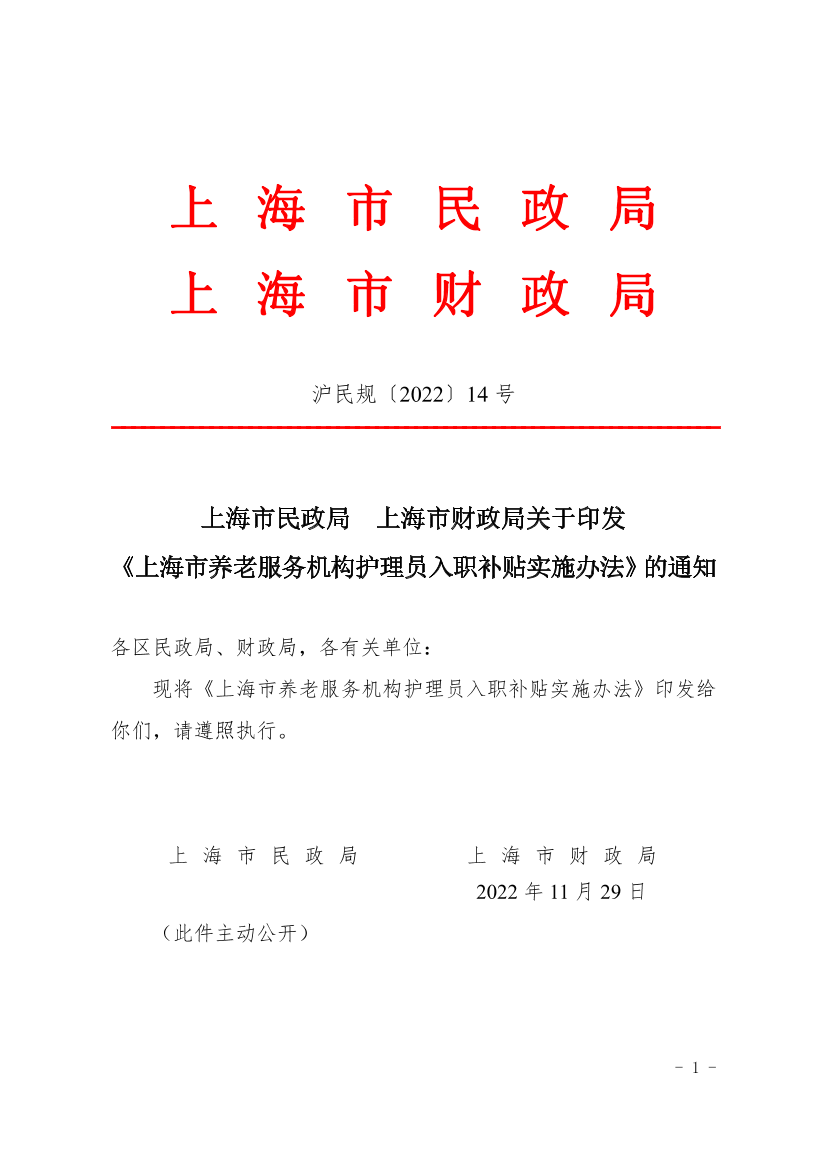 上 海 市 民 政 局
上 海 市 财 政 局

沪民规〔2022〕14 号

上海市民政局　上海市财政局关于印发
《上海市养老服务机构护理员入职补贴实施办法》的通知

各区民政局、财政局，各有关单位：

现将《上海市养老服务机构护理员入职补贴实施办法》印发给你们，请遵照执行。

上 海 市 民 政 局　　　　上 海 市 财 政 局
2022 年 11 月 29 日

（此件主动公开）

- 1 -